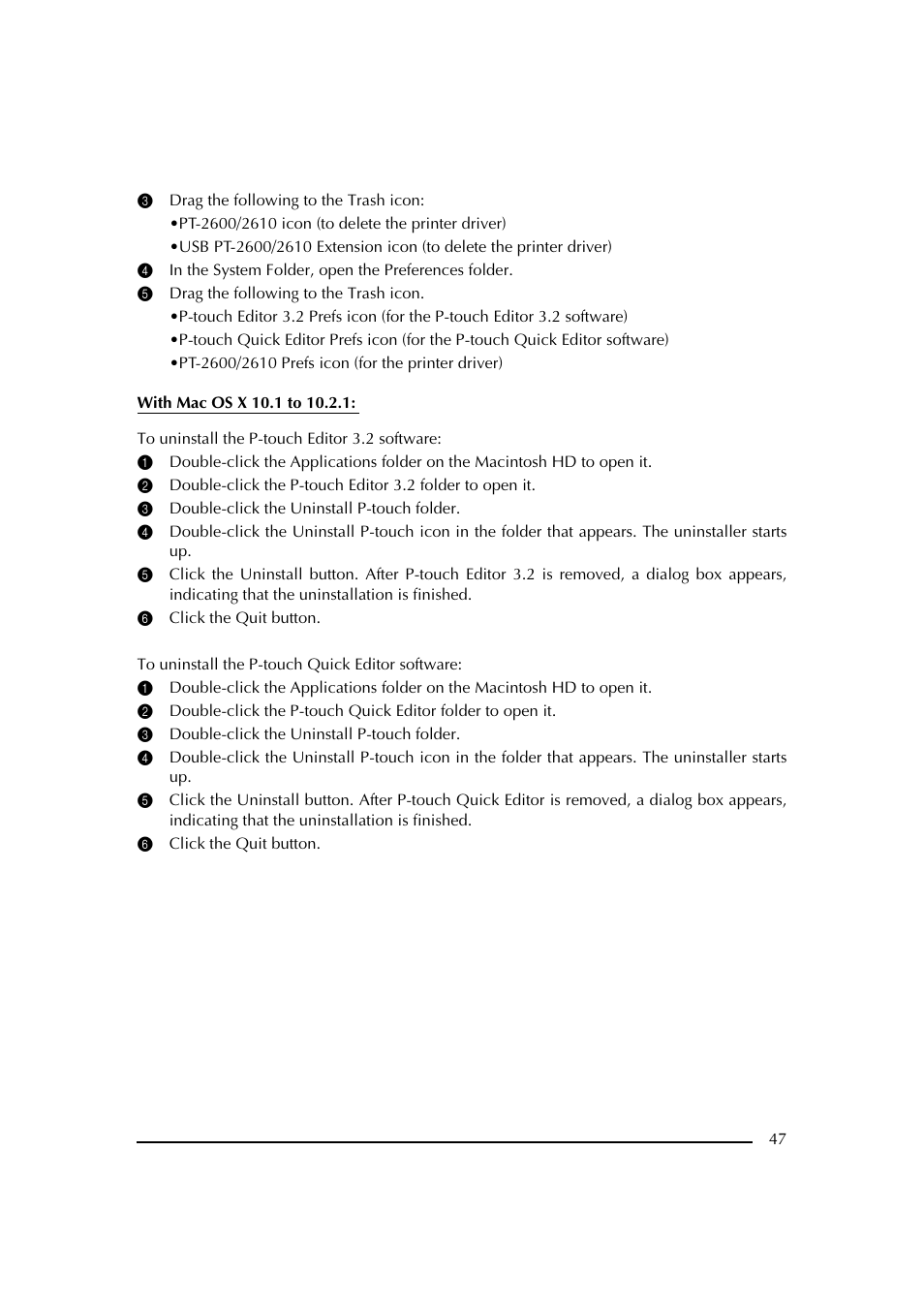 ❸ Drag the following to the Trash icon:
•PT-2600/2610 icon (to delete the printer driver)
•USB PT-2600/2610 Extension icon (to delete the printer driver)
❹ In the System Folder, open the Preferences folder.
❺ Drag the following to the Trash icon.
•P-touch Editor 3.2 Prefs icon (for the P-touch Editor 3.2 software)
•P-touch Quick Editor Prefs icon (for the P-touch Quick Editor software)
•PT-2600/2610 Prefs icon (for the printer driver)

With Mac OS X 10.1 to 10.2.1:

To uninstall the P-touch Editor 3.2 software:
❶ Double-click the Applications folder on the Macintosh HD to open it.
❷ Double-click the P-touch Editor 3.2 folder to open it.
❸ Double-click the Uninstall P-touch folder.
❹ Double-click the Uninstall P-touch icon in the folder that appears. The uninstaller starts up.
❺ Click the Uninstall button. After P-touch Editor 3.2 is removed, a dialog box appears, indicating that the uninstallation is finished.
❻ Click the Quit button.

To uninstall the P-touch Quick Editor software:
❶ Double-click the Applications folder on the Macintosh HD to open it.
❷ Double-click the P-touch Quick Editor folder to open it.
❸ Double-click the Uninstall P-touch folder.
❹ Double-click the Uninstall P-touch icon in the folder that appears. The uninstaller starts up.
❺ Click the Uninstall button. After P-touch Quick Editor is removed, a dialog box appears, indicating that the uninstallation is finished.
❻ Click the Quit button.

47